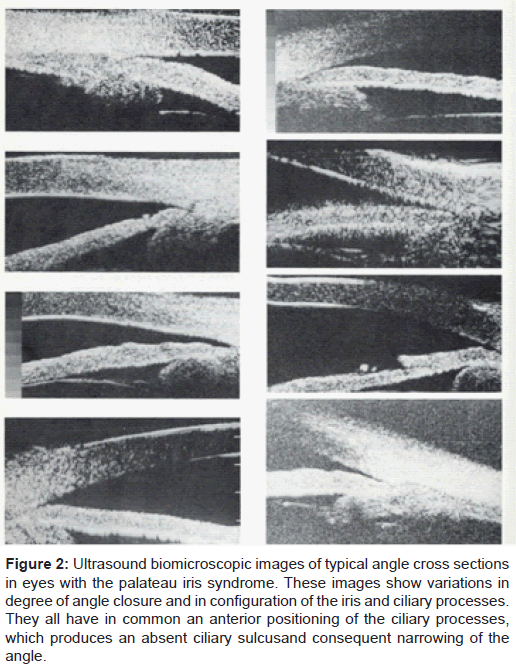 Figure 2: Ultrasound biomicroscopic images of typical angle cross sections in eyes with the palateau iris syndrome. These images show variations in degree of angle closure and in configuration of the iris and ciliary processes. They all have in common an anterior positioning of the ciliary processes, which produces an absent ciliary sulcusand consequent narrowing of the angle.